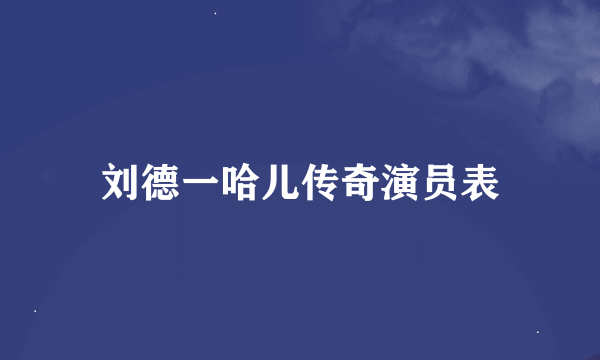 刘德一哈儿传奇演员表